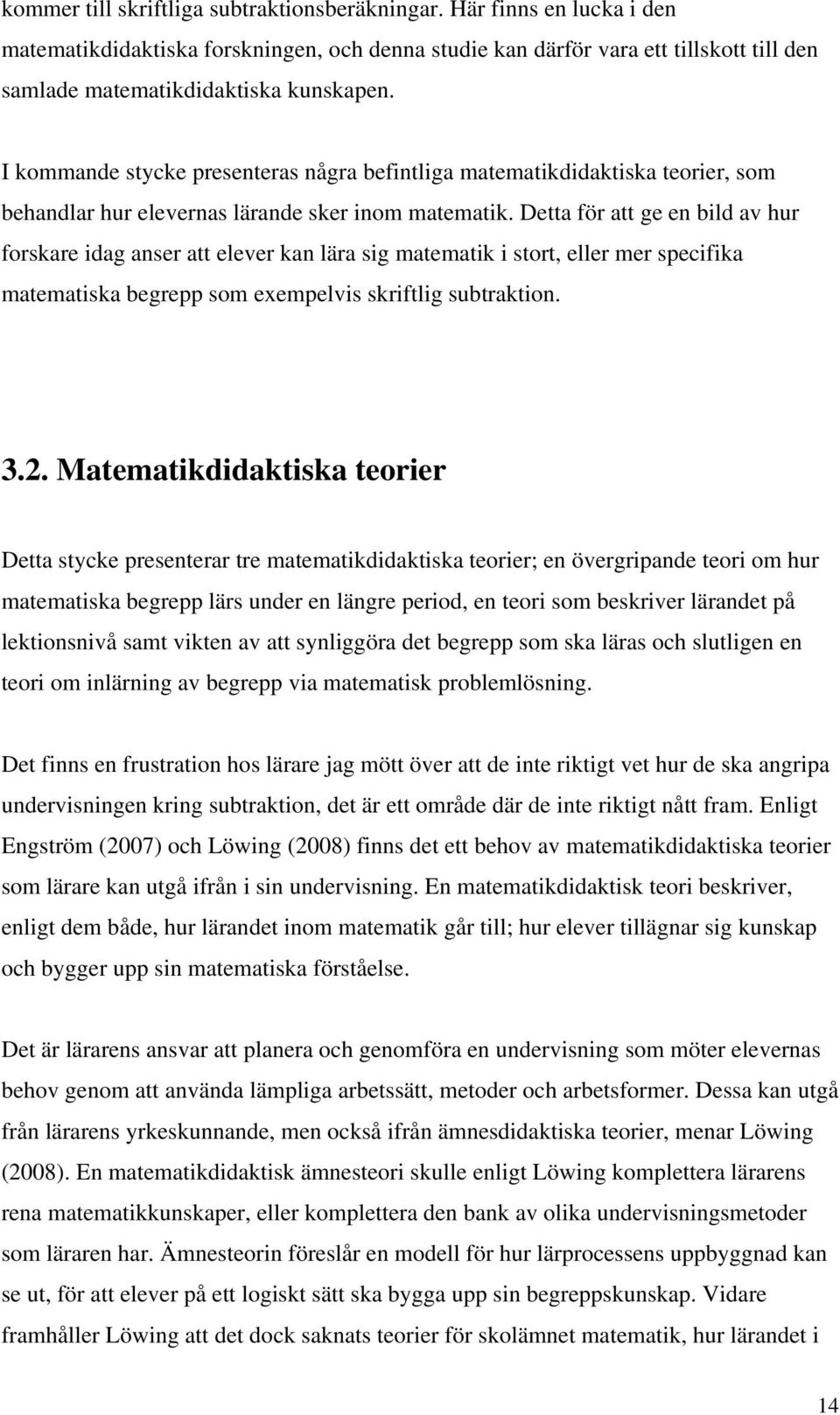 kommer till skriftliga subtraktionsberäkningar. Här finns en lucka i den matematikdidaktiska forskningen, och denna studie kan därför vara ett tillskott till den samlade matematikdidaktiska kunskapen.

I kommande stycke presenteras några befintliga matematikdidaktiska teorier, som behandlar hur elevernas lärande sker inom matematik. Detta för att ge en bild av hur forskare idag anser att elever kan lära sig matematik i stort, eller mer specifika matematiska begrepp som exempelvis skriftlig subtraktion.

3.2. Matematikdidaktiska teorier

Detta stycke presenterar tre matematikdidaktiska teorier; en övergripande teori om hur matematiska begrepp lärs under en längre period, en teori som beskriver lärandet på lektionsnivå samt vikten av att synliggöra det begrepp som ska läras och slutligen en teori om inlärning av begrepp via matematisk problemlösning.

Det finns en frustration hos lärare jag mött över att de inte riktigt vet hur de ska angripa undervisningen kring subtraktion, det är ett område där de inte riktigt nått fram. Enligt Engström (2007) och Löwing (2008) finns det ett behov av matematikdidaktiska teorier som lärare kan utgå ifrån i sin undervisning. En matematikdidaktisk teori beskriver, enligt dem både, hur lärandet inom matematik går till; hur elever tillägnar sig kunskap och bygger upp sin matematiska förståelse.

Det är lärarens ansvar att planera och genomföra en undervisning som möter elevernas behov genom att använda lämpliga arbetssätt, metoder och arbetsformer. Dessa kan utgå från lärarens yrkeskunnande, men också ifrån ämnesdidaktiska teorier, menar Löwing (2008). En matematikdidaktisk ämnesteori skulle enligt Löwing komplettera lärarens rena matematikkunskaper, eller komplettera den bank av olika undervisningsmetoder som läraren har. Ämnesteorin föreslår en modell för hur lärprocessens uppbyggnad kan se ut, för att elever på ett logiskt sätt ska bygga upp sin begreppskunskap. Vidare framhåller Löwing att det dock saknats teorier för skolämnet matematik, hur lärandet i

14